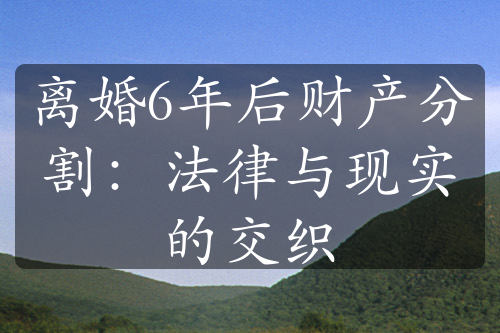 离婚6年后财产分割：法律与现实的交织